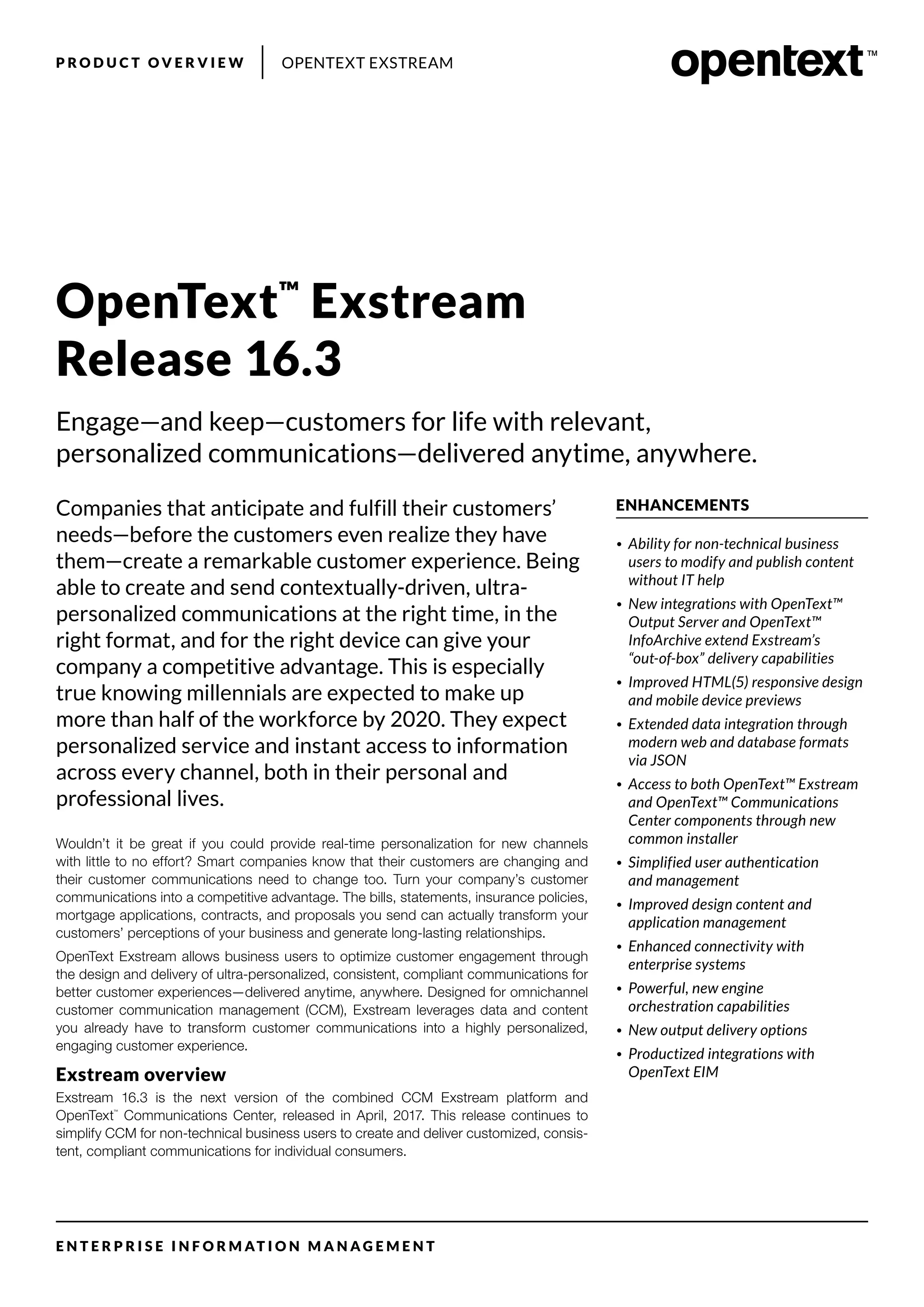 PRODUCT OVERVIEW | OPENTEXT EXSTREAM

opentext™

OpenText™ Exstream Release 16.3

Engage—and keep—customers for life with relevant, personalized communications—delivered anytime, anywhere.

Companies that anticipate and fulfill their customers' needs—before the customers even realize they have them—create a remarkable customer experience. Being able to create and send contextually-driven, ultra-personalized communications at the right time, in the right format, and for the right device can give your company a competitive advantage. This is especially true knowing millennials are expected to make up more than half of the workforce by 2020. They expect personalized service and instant access to information across every channel, both in their personal and professional lives.

Wouldn't it be great if you could provide real-time personalization for new channels with little to no effort? Smart companies know that their customers are changing and their customer communications need to change too. Turn your company's customer communications into a competitive advantage. The bills, statements, insurance policies, mortgage applications, contracts, and proposals you send can actually transform your customers' perceptions of your business and generate long-lasting relationships.

OpenText Exstream allows business users to optimize customer engagement through the design and delivery of ultra-personalized, consistent, compliant communications for better customer experiences—delivered anytime, anywhere. Designed for omnichannel customer communication management (CCM), Exstream leverages data and content you already have to transform customer communications into a highly personalized, engaging customer experience.

Exstream overview

Exstream 16.3 is the next version of the combined CCM Exstream platform and OpenText™ Communications Center, released in April, 2017. This release continues to simplify CCM for non-technical business users to create and deliver customized, consistent, compliant communications for individual consumers.

ENHANCEMENTS

• Ability for non-technical business users to modify and publish content without IT help
• New integrations with OpenText™ Output Server and OpenText™ InfoArchive extend Exstream's "out-of-box" delivery capabilities
• Improved HTML(5) responsive design and mobile device previews
• Extended data integration through modern web and database formats via JSON
• Access to both OpenText™ Exstream and OpenText™ Communications Center components through new common installer
• Simplified user authentication and management
• Improved design content and application management
• Enhanced connectivity with enterprise systems
• Powerful, new engine orchestration capabilities
• New output delivery options
• Productized integrations with OpenText EIM

ENTERPRISE INFORMATION MANAGEMENT